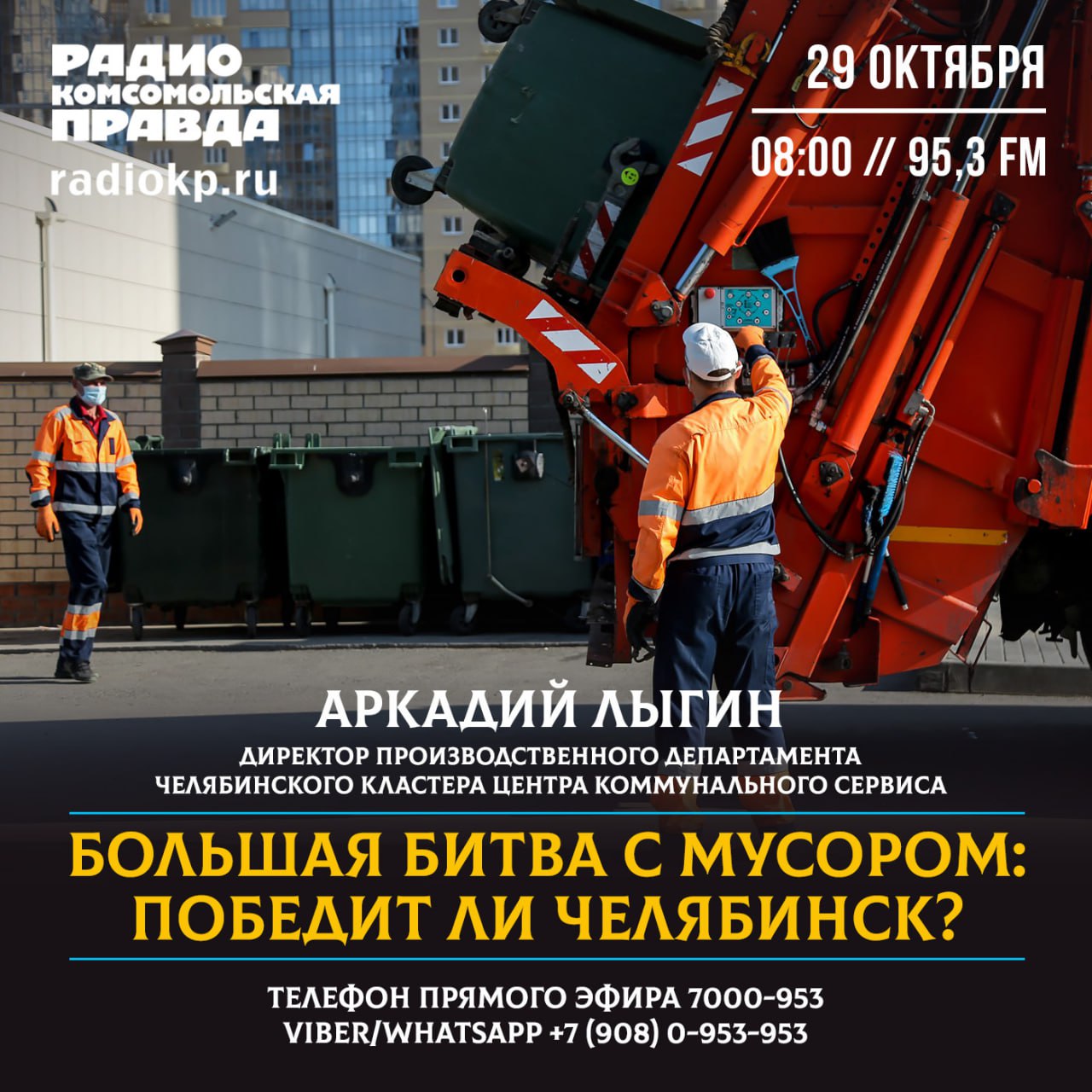 РАДИО
КОМСОМОЛЬСКАЯ
ПРАВДА
radiokp.ru

29 ОКТЯБРЯ

08:00 // 95,3 FM

АРКАДИЙ ЛЫГИН

ДИРЕКТОР ПРОИЗВОДСТВЕННОГО ДЕПАРТАМЕНТА
ЧЕЛЯБИНСКОГО КЛАСТЕРА ЦЕНТРА КОММУНАЛЬНОГО СЕРВИСА

БОЛЬШАЯ БИТВА С МУСОРОМ:
ПОБЕДИТ ЛИ ЧЕЛЯБИНСК?

ТЕЛЕФОН ПРЯМОГО ЭФИРА 7000-953
VIBER/WHATSAPP +7 (908) 0-953-953